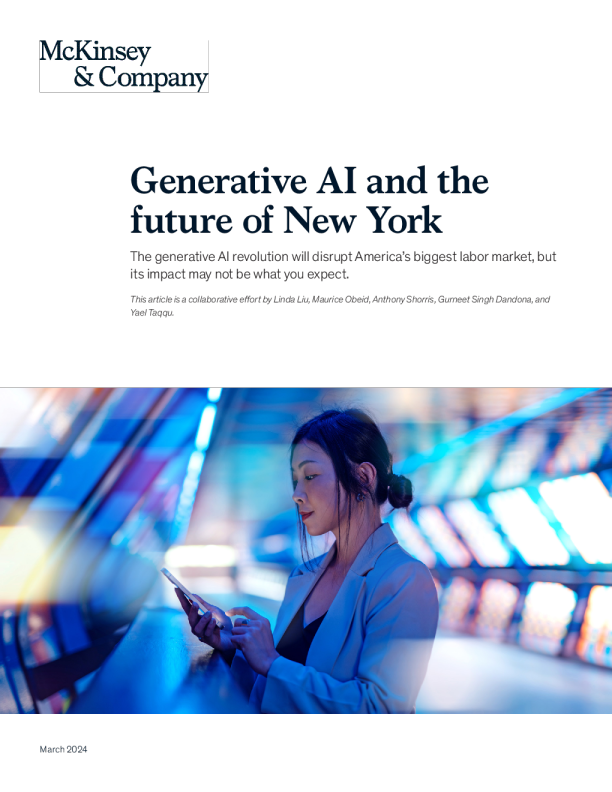 McKinsey
& Company

Generative AI and the future of New York

The generative AI revolution will disrupt America's biggest labor market, but its impact may not be what you expect.

This article is a collaborative effort by Linda Liu, Maurice Obeid, Anthony Shorris, Gurneet Singh Dandona, and Yael Taqqu.

March 2024